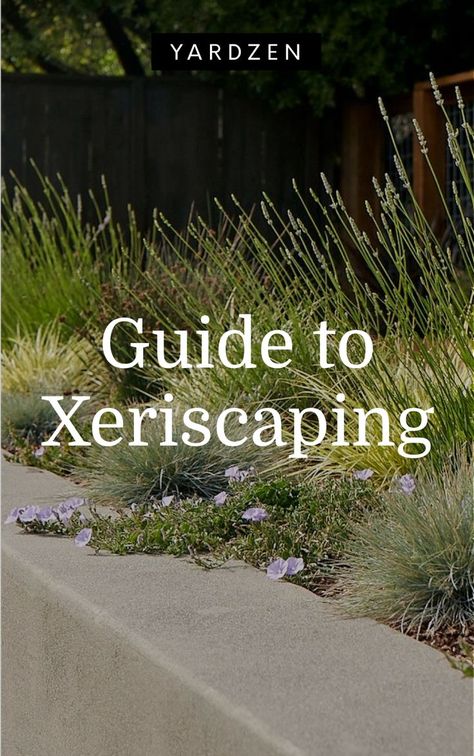 YARDZEN

Guide to Xeriscaping